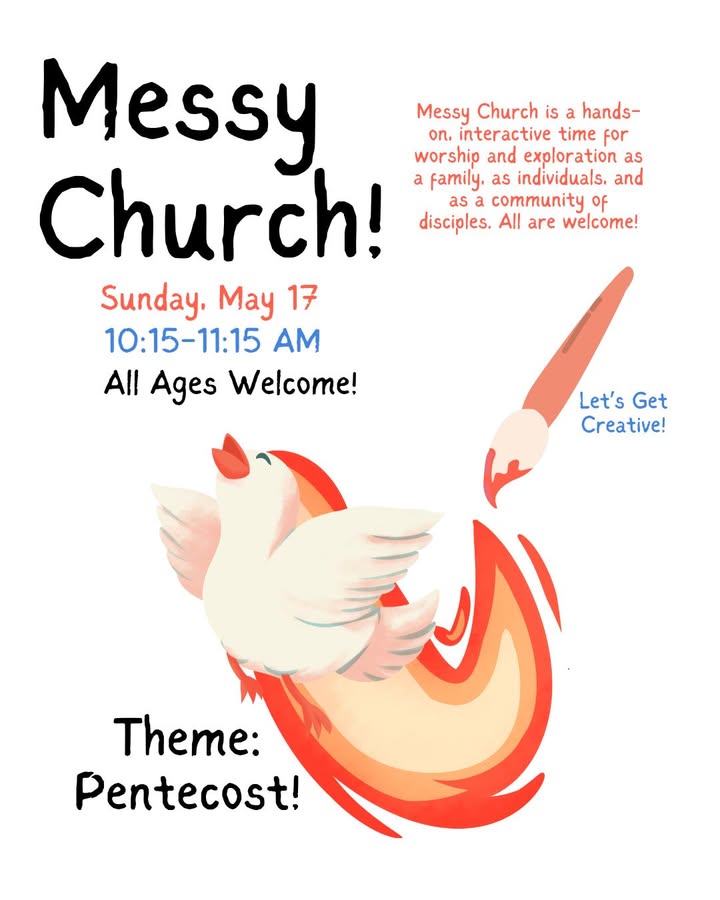 Messy Church!

Messy Church is a hands-on, interactive time for worship and exploration as a family, as individuals, and as a community of disciples. All are welcome!

Sunday, May 17
10:15-11:15 AM
All Ages Welcome!

Let's Get Creative!

Theme: Pentecost!